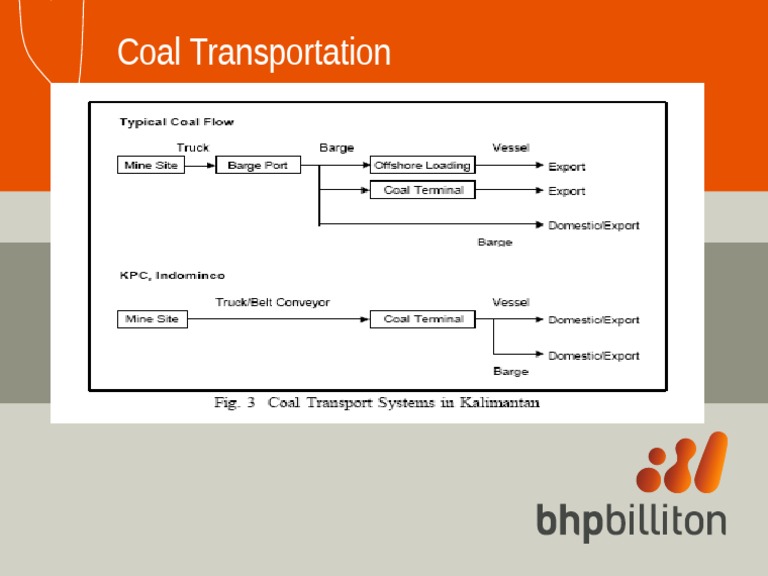 Coal Transportation

Typical Coal Flow

Truck

Barge

Vessel

Mine Site

Barge Port

Offshore Loading

Export

Coal Terminal

Export

Domestic/Export

Barge

KPC, Indominco

Truck/Belt Conveyor

Vessel

Mine Site

Coal Terminal

Domestic/Export

Domestic/Export

Barge

Fig. 3 Coal Transport Systems in Kalimantan

bhpbilliton